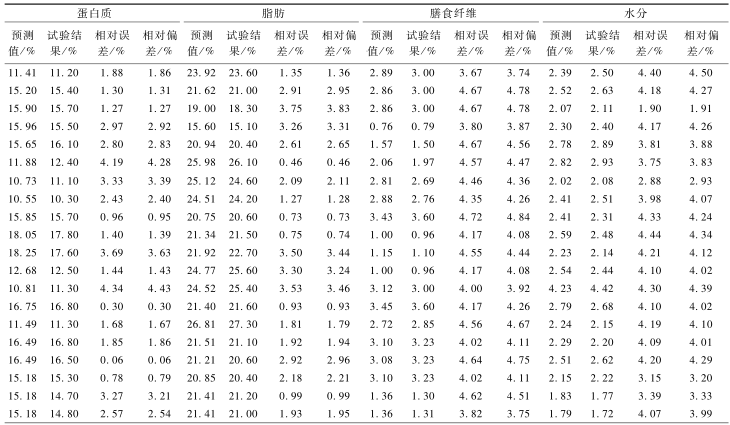 | 蛋白质 | | | | 脂肪 | | | | 膳食纤维 | | | | 水分 | | | |
|---|---|---|---|---|---|---|---|---|---|---|---|---|---|---|---|
| 预测值/% | 试验结果/% | 相对误差/% | 相对偏差/% | 预测值/% | 试验结果/% | 相对误差/% | 相对偏差/% | 预测值/% | 试验结果/% | 相对误差/% | 相对偏差/% | 预测值/% | 试验结果/% | 相对误差/% | 相对偏差/% |
| 11.41 | 11.20 | 1.88 | 1.86 | 23.92 | 23.60 | 1.35 | 1.36 | 2.89 | 3.00 | 3.67 | 3.74 | 2.39 | 2.50 | 4.40 | 4.50 |
| 15.20 | 15.40 | 1.30 | 1.31 | 21.62 | 21.00 | 2.91 | 2.95 | 2.86 | 3.00 | 4.67 | 4.78 | 2.52 | 2.63 | 4.18 | 4.27 |
| 15.90 | 15.70 | 1.27 | 1.27 | 19.00 | 18.30 | 3.75 | 3.83 | 2.86 | 3.00 | 4.67 | 4.78 | 2.07 | 2.11 | 1.90 | 1.91 |
| 15.96 | 15.50 | 2.97 | 2.92 | 15.60 | 15.10 | 3.26 | 3.31 | 0.76 | 0.79 | 3.80 | 3.87 | 2.30 | 2.40 | 4.17 | 4.26 |
| 15.65 | 16.10 | 2.80 | 2.83 | 20.94 | 20.40 | 2.61 | 2.65 | 1.57 | 1.50 | 4.67 | 4.56 | 2.78 | 2.89 | 3.81 | 3.88 |
| 11.88 | 12.40 | 4.19 | 4.28 | 25.98 | 26.10 | 0.46 | 0.46 | 2.06 | 1.97 | 4.57 | 4.47 | 2.82 | 2.93 | 3.75 | 3.83 |
| 10.73 | 11.10 | 3.33 | 3.39 | 25.12 | 24.60 | 2.09 | 2.11 | 2.81 | 2.69 | 4.46 | 4.36 | 2.02 | 2.08 | 2.88 | 2.93 |
| 10.55 | 10.30 | 2.43 | 2.40 | 24.51 | 24.20 | 1.27 | 1.28 | 2.88 | 2.76 | 4.35 | 4.26 | 2.41 | 2.51 | 3.98 | 4.07 |
| 15.85 | 15.70 | 0.96 | 0.95 | 20.75 | 20.60 | 0.73 | 0.73 | 3.43 | 3.60 | 4.72 | 4.84 | 2.41 | 2.31 | 4.33 | 4.24 |
| 18.05 | 17.80 | 1.40 | 1.39 | 21.34 | 21.50 | 0.75 | 0.74 | 1.00 | 0.96 | 4.17 | 4.08 | 2.59 | 2.48 | 4.44 | 4.34 |
| 18.25 | 17.60 | 3.69 | 3.63 | 21.92 | 22.70 | 3.50 | 3.44 | 1.15 | 1.10 | 4.55 | 4.44 | 2.23 | 2.14 | 4.21 | 4.12 |
| 12.68 | 12.50 | 1.44 | 1.43 | 24.77 | 25.60 | 3.30 | 3.24 | 1.00 | 0.96 | 4.17 | 4.08 | 2.54 | 2.44 | 4.10 | 4.02 |
| 10.81 | 11.30 | 4.34 | 4.43 | 24.52 | 25.40 | 3.53 | 3.46 | 3.12 | 3.00 | 4.00 | 3.92 | 4.23 | 4.42 | 4.30 | 4.39 |
| 16.75 | 16.80 | 0.30 | 0.30 | 21.40 | 21.60 | 0.93 | 0.93 | 3.45 | 3.60 | 4.17 | 4.26 | 2.79 | 2.68 | 4.10 | 4.02 |
| 11.49 | 11.30 | 1.68 | 1.67 | 26.81 | 27.30 | 1.81 | 1.79 | 2.72 | 2.85 | 4.56 | 4.67 | 2.24 | 2.15 | 4.19 | 4.10 |
| 16.49 | 16.80 | 1.85 | 1.86 | 21.51 | 21.10 | 1.92 | 1.94 | 3.10 | 3.23 | 4.02 | 4.11 | 2.29 | 2.20 | 4.09 | 4.01 |
| 16.49 | 16.50 | 0.06 | 0.06 | 21.21 | 20.60 | 2.92 | 2.96 | 3.08 | 3.23 | 4.64 | 4.75 | 2.51 | 2.62 | 4.20 | 4.29 |
| 15.18 | 15.30 | 0.78 | 0.79 | 20.85 | 20.40 | 2.18 | 2.21 | 3.10 | 3.23 | 4.02 | 4.11 | 2.15 | 2.22 | 3.15 | 3.20 |
| 15.18 | 14.70 | 3.27 | 3.21 | 21.41 | 21.20 | 0.99 | 0.99 | 1.36 | 1.30 | 4.62 | 4.51 | 1.83 | 1.77 | 3.39 | 3.33 |
| 15.18 | 14.80 | 2.57 | 2.54 | 21.41 | 21.00 | 1.93 | 1.95 | 1.36 | 1.31 | 3.82 | 3.75 | 1.79 | 1.72 | 4.07 | 3.99 |